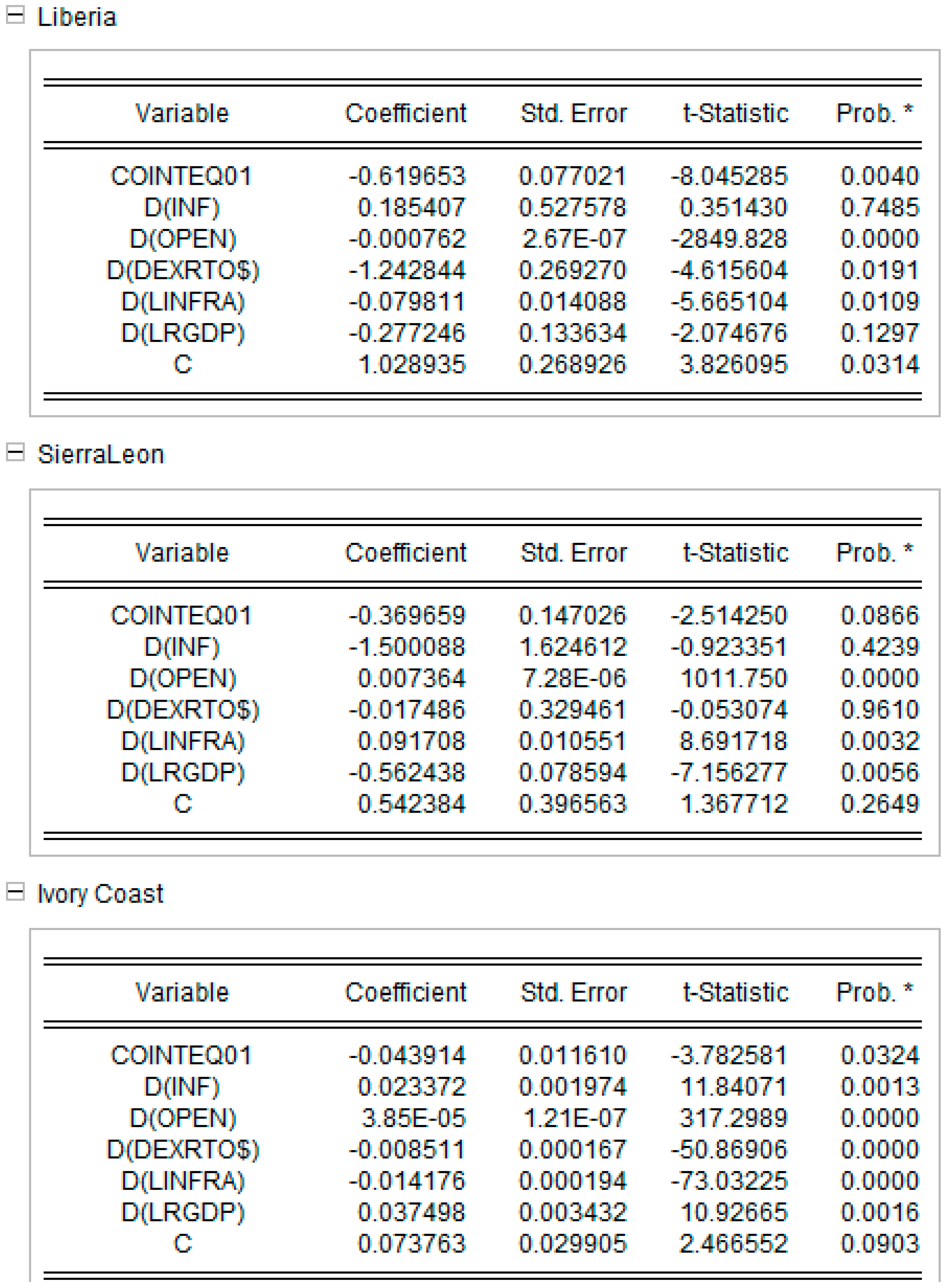 Liberia

| Variable | Coefficient | Std. Error | t-Statistic | Prob. * |
|---|---|---|---|---|
| COINTEQ01 | -0.619653 | 0.077021 | -8.045285 | 0.0040 |
| D(INF) | 0.185407 | 0.527578 | 0.351430 | 0.7485 |
| D(OPEN) | -0.000762 | 2.67E-07 | -2849.828 | 0.0000 |
| D(DEXRTO$) | -1.242844 | 0.269270 | -4.615604 | 0.0191 |
| D(LINFRA) | -0.079811 | 0.014088 | -5.665104 | 0.0109 |
| D(LRGDP) | -0.277246 | 0.133634 | -2.074676 | 0.1297 |
| C | 1.028935 | 0.268926 | 3.826095 | 0.0314 |

SierraLeon

| Variable | Coefficient | Std. Error | t-Statistic | Prob. * |
|---|---|---|---|---|
| COINTEQ01 | -0.369659 | 0.147026 | -2.514250 | 0.0866 |
| D(INF) | -1.500088 | 1.624612 | -0.923351 | 0.4239 |
| D(OPEN) | 0.007364 | 7.28E-06 | 1011.750 | 0.0000 |
| D(DEXRTO$) | -0.017486 | 0.329461 | -0.053074 | 0.9610 |
| D(LINFRA) | 0.091708 | 0.010551 | 8.691718 | 0.0032 |
| D(LRGDP) | -0.562438 | 0.078594 | -7.156277 | 0.0056 |
| C | 0.542384 | 0.396563 | 1.367712 | 0.2649 |

Ivory Coast

| Variable | Coefficient | Std. Error | t-Statistic | Prob. * |
|---|---|---|---|---|
| COINTEQ01 | -0.043914 | 0.011610 | -3.782581 | 0.0324 |
| D(INF) | 0.023372 | 0.001974 | 11.84071 | 0.0013 |
| D(OPEN) | 3.85E-05 | 1.21E-07 | 317.2989 | 0.0000 |
| D(DEXRTO$) | -0.008511 | 0.000167 | -50.86906 | 0.0000 |
| D(LINFRA) | -0.014176 | 0.000194 | -73.03225 | 0.0000 |
| D(LRGDP) | 0.037498 | 0.003432 | 10.92665 | 0.0016 |
| C | 0.073763 | 0.029905 | 2.466552 | 0.0903 |